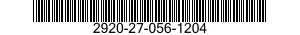 2920-27-056-1204